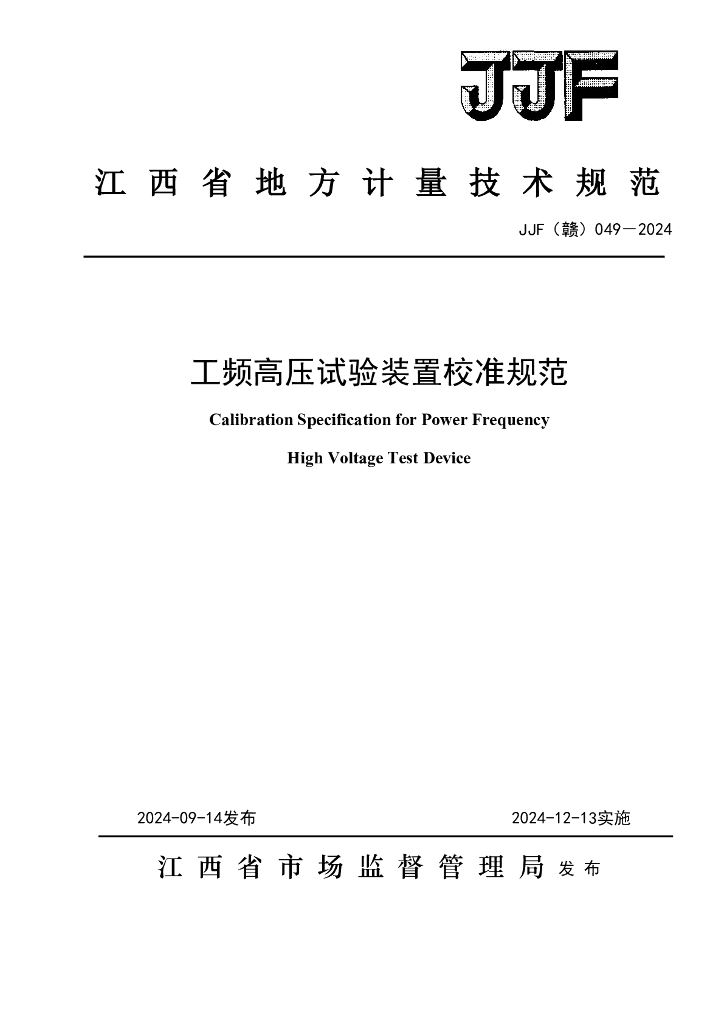 JJF

江西省地方计量技术规范

JJF（赣）049—2024

工频高压试验装置校准规范

Calibration Specification for Power Frequency

High Voltage Test Device

2024-09-14发布

2024-12-13实施

江西省市场监督管理局 发布